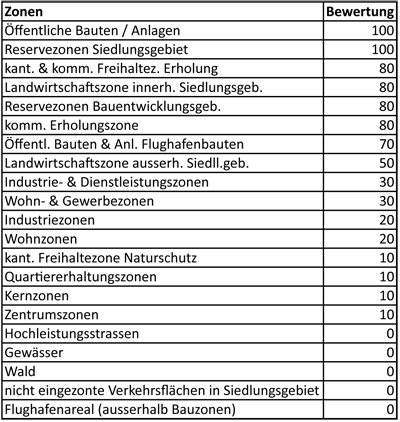 | Zonen | Bewertung |
|---|---|
| Öffentliche Bauten / Anlagen | 100 |
| Reservezonen Siedlungsgebiet | 100 |
| kant. & komm. Freihaltez. Erholung | 80 |
| Landwirtschaftszone innerh. Siedlungsgeb. | 80 |
| Reservezonen Bauentwicklungsgeb. | 80 |
| komm. Erholungszone | 80 |
| Öffentl. Bauten & Anl. Flughafenbauten | 70 |
| Landwirtschaftszone ausserh. Siedll.geb. | 50 |
| Industrie- & Dienstleistungszonen | 30 |
| Wohn- & Gewerbezonen | 30 |
| Industriezonen | 20 |
| Wohnzonen | 20 |
| kant. Freihaltezone Naturschutz | 10 |
| Quartiererhaltungszonen | 10 |
| Kernzonen | 10 |
| Zentrumszonen | 10 |
| Hochleistungsstrassen | 0 |
| Gewässer | 0 |
| Wald | 0 |
| nicht eingezonte Verkehrsflächen in Siedlungsgebiet | 0 |
| Flughafenareal (ausserhalb Bauzonen) | 0 |